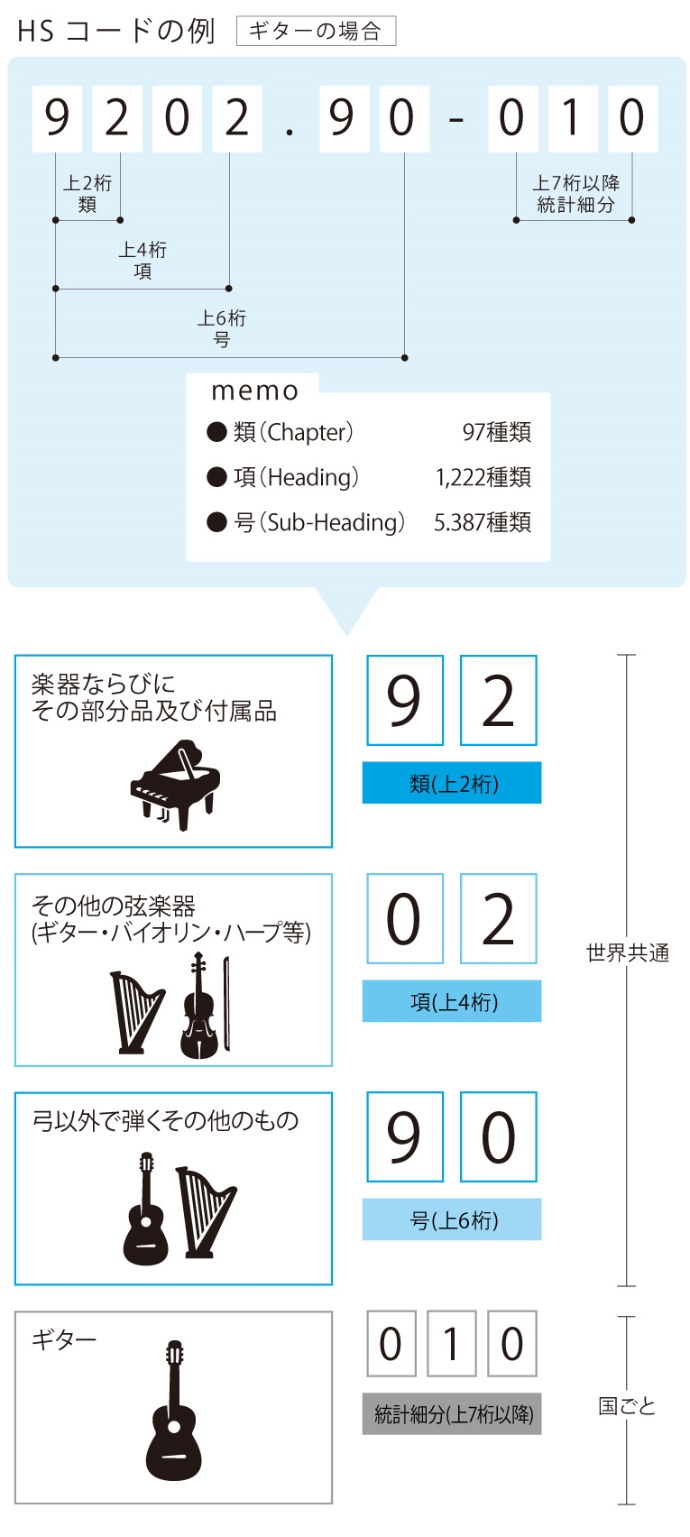 HS コードの例 ギターの場合

9 2 0 2 . 9 0 - 0 1 0

上2桁
類

上4桁
項

上6桁
号

上7桁以降
統計細分

memo

● 類（Chapter） 97種類
● 項（Heading） 1,222種類
● 号（Sub-Heading） 5.387種類

楽器ならびに
その部分品及び付属品

9 2

類(上2桁)

その他の弦楽器
(ギター・バイオリン・ハープ等)

0 2

項(上4桁)

弓以外で弾くその他のもの

9 0

号(上6桁)

世界共通

ギター

0 1 0

統計細分(上7桁以降)

国ごと